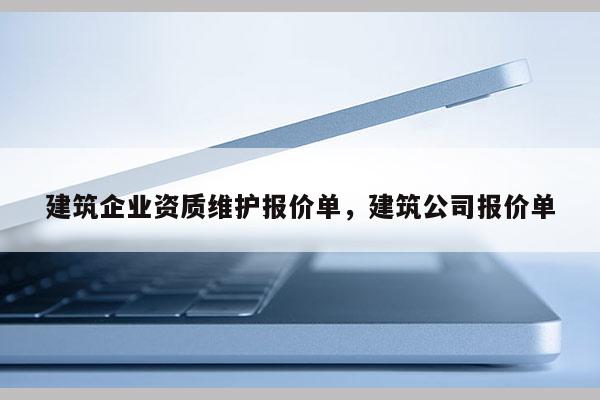 建筑企业资质维护报价单，建筑公司报价单